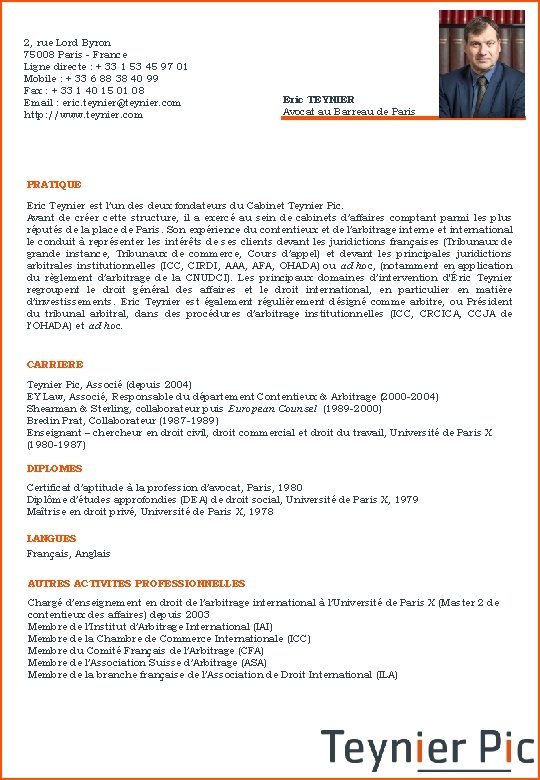 2, rue Lord Byron
75008 Paris - France
Ligne directe : + 33 1 53 45 97 01
Mobile : + 33 6 88 38 40 99
Fax : + 33 1 40 15 01 08
Email : eric.teynier@teynier.com
http://www.teynier.com

Eric TEYNIER
Avocat au Barreau de Paris

PRATIQUE

Eric Teynier est l'un des deux fondateurs du Cabinet Teynier Pic.
Avant de créer cette structure, il a exercé au sein de cabinets d'affaires comptant parmi les plus réputés de la place de Paris. Son expérience du contentieux et de l'arbitrage interne et international le conduit à représenter les intérêts de ses clients devant les juridictions françaises (Tribunaux de grande instance, Tribunaux de commerce, Cours d'appel) et devant les principales juridictions arbitrales institutionnelles (ICC, CIRDI, AAA, AFA, OHADA) ou ad hoc, (notamment en application du règlement d'arbitrage de la CNUDCI). Les principaux domaines d'intervention d'Éric Teynier regroupent le droit général des affaires et le droit international, en particulier en matière d'investissements. Eric Teynier est également régulièrement désigné comme arbitre, ou Président du tribunal arbitral, dans des procédures d'arbitrage institutionnelles (ICC, CRCICA, CCJA de l'OHADA) et ad hoc.

CARRIERE

Teynier Pic, Associé (depuis 2004)
EY Law, Associé, Responsable du département Contentieux & Arbitrage (2000-2004)
Shearman & Sterling, collaborateur puis European Counsel (1989-2000)
Bredin Prat, Collaborateur (1987-1989)
Enseignant – chercheur en droit civil, droit commercial et droit du travail, Université de Paris X (1980-1987)

DIPLOMES

Certificat d'aptitude à la profession d'avocat, Paris, 1980
Diplôme d'études approfondies (DEA) de droit social, Université de Paris X, 1979
Maîtrise en droit privé, Université de Paris X, 1978

LANGUES

Français, Anglais

AUTRES ACTIVITES PROFESSIONNELLES

Chargé d'enseignement en droit de l'arbitrage international à l'Université de Paris X (Master 2 de contentieux des affaires) depuis 2003
Membre de l'Institut d'Arbitrage International (IAI)
Membre de la Chambre de Commerce Internationale (ICC)
Membre du Comité Français de l'Arbitrage (CFA)
Membre de l'Association Suisse d'Arbitrage (ASA)
Membre de la branche française de l'Association de Droit International (ILA)

Teynier Pic